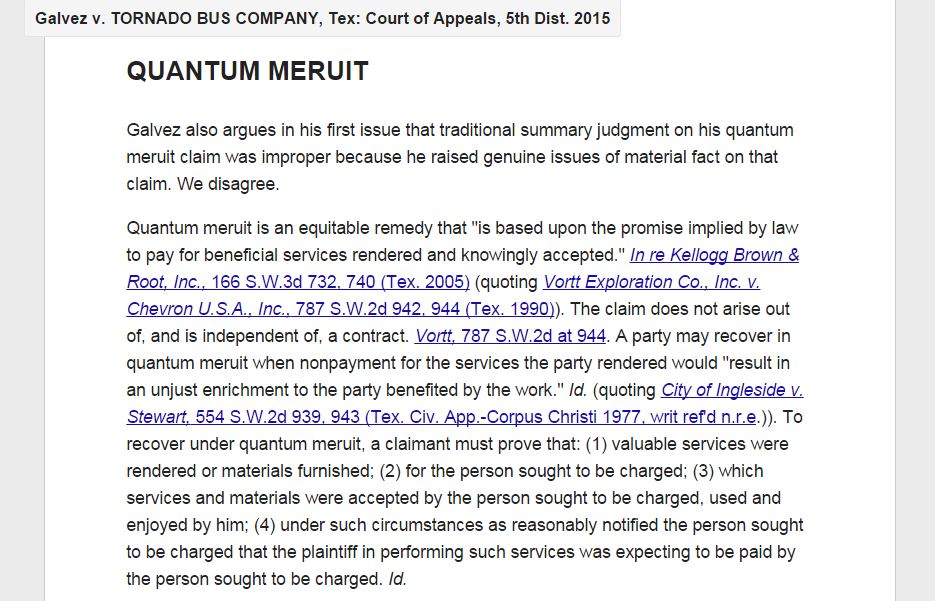 Galvez v. TORNADO BUS COMPANY, Tex: Court of Appeals, 5th Dist. 2015

QUANTUM MERUIT

Galvez also argues in his first issue that traditional summary judgment on his quantum meruit claim was improper because he raised genuine issues of material fact on that claim. We disagree.

Quantum meruit is an equitable remedy that "is based upon the promise implied by law to pay for beneficial services rendered and knowingly accepted." In re Kellogg Brown & Root, Inc., 166 S.W.3d 732, 740 (Tex. 2005) (quoting Vortt Exploration Co., Inc. v. Chevron U.S.A., Inc., 787 S.W.2d 942, 944 (Tex. 1990)). The claim does not arise out of, and is independent of, a contract. Vortt, 787 S.W.2d at 944. A party may recover in quantum meruit when nonpayment for the services the party rendered would "result in an unjust enrichment to the party benefited by the work." Id. (quoting City of Ingleside v. Stewart, 554 S.W.2d 939, 943 (Tex. Civ. App.-Corpus Christi 1977, writ ref'd n.r.e.)). To recover under quantum meruit, a claimant must prove that: (1) valuable services were rendered or materials furnished; (2) for the person sought to be charged; (3) which services and materials were accepted by the person sought to be charged, used and enjoyed by him; (4) under such circumstances as reasonably notified the person sought to be charged that the plaintiff in performing such services was expecting to be paid by the person sought to be charged. Id.